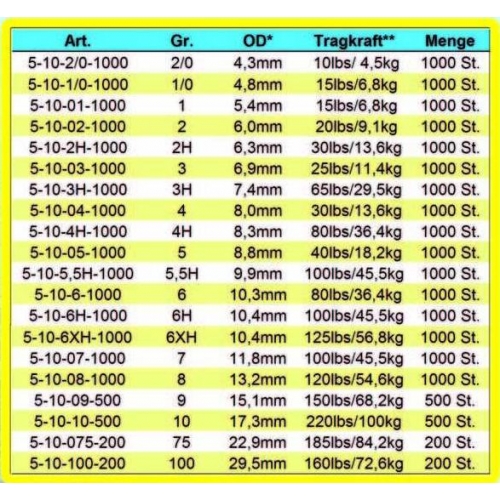 | Art. | Gr. | OD* | Tragkraft** | Menge |
|---|---|---|---|---|
| 5-10-2/0-1000 | 2/0 | 4,3mm | 10lbs/ 4,5kg | 1000 St. |
| 5-10-1/0-1000 | 1/0 | 4,8mm | 15lbs/6,8kg | 1000 St. |
| 5-10-01-1000 | 1 | 5,4mm | 15lbs/6,8kg | 1000 St. |
| 5-10-02-1000 | 2 | 6,0mm | 20lbs/9,1kg | 1000 St. |
| 5-10-2H-1000 | 2H | 6,3mm | 30lbs/13,6kg | 1000 St. |
| 5-10-03-1000 | 3 | 6,9mm | 25lbs/11,4kg | 1000 St. |
| 5-10-3H-1000 | 3H | 7,4mm | 65lbs/29,5kg | 1000 St. |
| 5-10-04-1000 | 4 | 8,0mm | 30lbs/13,6kg | 1000 St. |
| 5-10-4H-1000 | 4H | 8,3mm | 80lbs/36,4kg | 1000 St. |
| 5-10-05-1000 | 5 | 8,8mm | 40lbs/18,2kg | 1000 St. |
| 5-10-5,5H-1000 | 5,5H | 9,9mm | 100lbs/45,5kg | 1000 St. |
| 5-10-6-1000 | 6 | 10,3mm | 80lbs/36,4kg | 1000 St. |
| 5-10-6H-1000 | 6H | 10,4mm | 100lbs/45,5kg | 1000 St. |
| 5-10-6XH-1000 | 6XH | 10,4mm | 125lbs/56,8kg | 1000 St. |
| 5-10-07-1000 | 7 | 11,8mm | 100lbs/45,5kg | 1000 St. |
| 5-10-08-1000 | 8 | 13,2mm | 120lbs/54,6kg | 1000 St. |
| 5-10-09-500 | 9 | 15,1mm | 150lbs/68,2kg | 500 St. |
| 5-10-10-500 | 10 | 17,3mm | 220lbs/100kg | 500 St. |
| 5-10-075-200 | 75 | 22,9mm | 185lbs/84,2kg | 200 St. |
| 5-10-100-200 | 100 | 29,5mm | 160lbs/72,6kg | 200 St. |